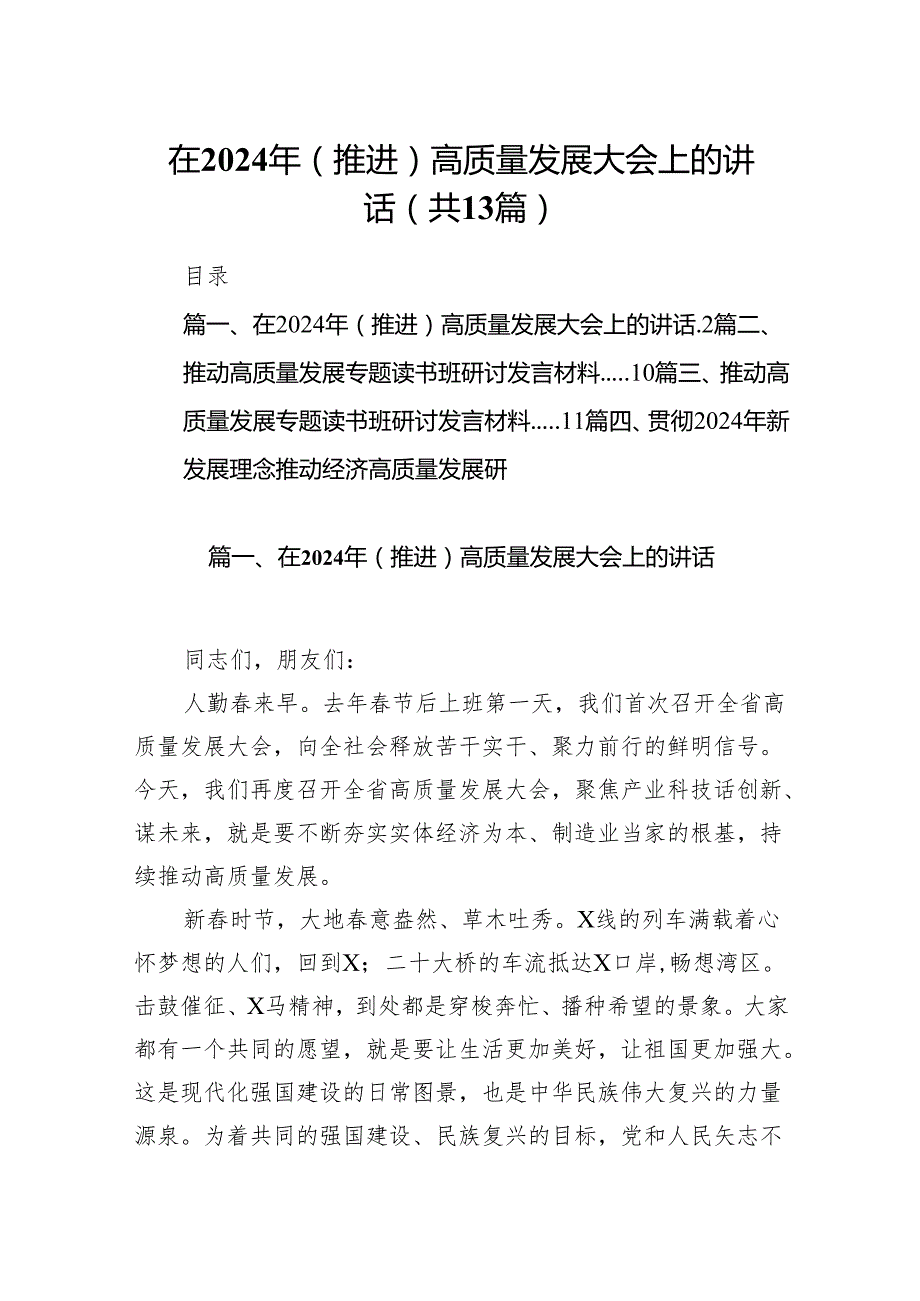 在2024年（推进）高质量发展大会上的讲话（共13篇）

目录

篇一、在2024年（推进）高质量发展大会上的讲话.2篇二、推动高质量发展专题读书班研讨发言材料.....10篇三、推动高质量发展专题读书班研讨发言材料.....11篇四、贯彻2024年新发展理念推动经济高质量发展研

篇一、在2024年（推进）高质量发展大会上的讲话

同志们，朋友们：

人勤春来早。去年春节后上班第一天，我们首次召开全省高质量发展大会，向全社会释放苦干实干、聚力前行的鲜明信号。今天，我们再度召开全省高质量发展大会，聚焦产业科技话创新、谋未来，就是要不断夯实实体经济为本、制造业当家的根基，持续推动高质量发展。

新春时节，大地春意盎然、草木吐秀。X线的列车满载着心怀梦想的人们，回到X；二十大桥的车流抵达X口岸，畅想湾区。击鼓催征、X马精神，到处都是穿梭奔忙、播种希望的景象。大家都有一个共同的愿望，就是要让生活更加美好，让祖国更加强大。这是现代化强国建设的日常图景，也是中华民族伟大复兴的力量源泉。为着共同的强国建设、民族复兴的目标，党和人民矢志不